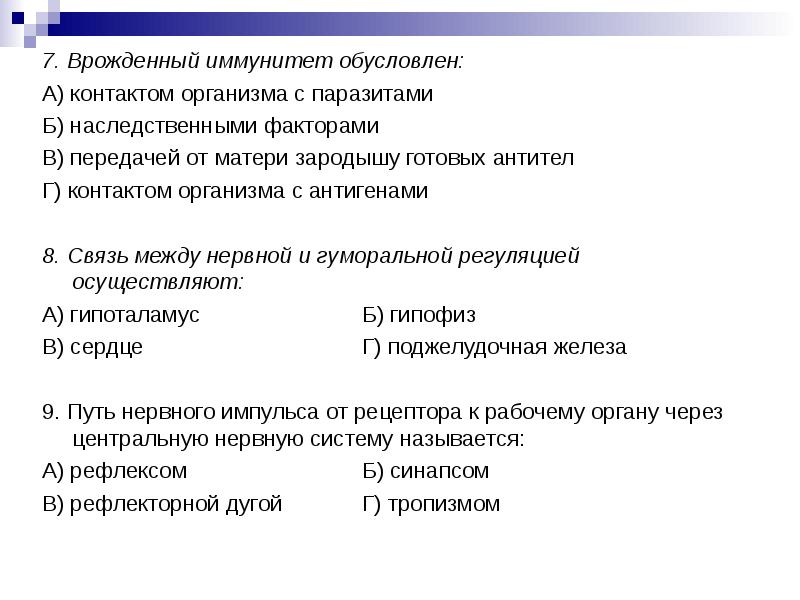 7. Врожденный иммунитет обусловлен:
А) контактом организма с паразитами
Б) наследственными факторами
В) передачей от матери зародышу готовых антител
Г) контактом организма с антигенами

8. Связь между нервной и гуморальной регуляцией осуществляют:
А) гипоталамус
Б) гипофиз
В) сердце
Г) поджелудочная железа

9. Путь нервного импульса от рецептора к рабочему органу через центральную нервную систему называется:
А) рефлексом
Б) синапсом
В) рефлекторной дугой
Г) тропизмом